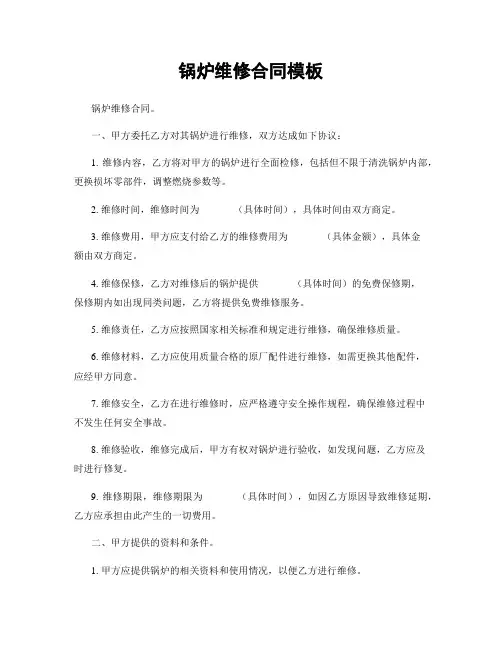 锅炉维修合同模板

锅炉维修合同。

一、甲方委托乙方对其锅炉进行维修，双方达成如下协议：

1. 维修内容，乙方将对甲方的锅炉进行全面检修，包括但不限于清洗锅炉内部，更换损坏零部件，调整燃烧参数等。

2. 维修时间，维修时间为　　（具体时间），具体时间由双方商定。

3. 维修费用，甲方应支付给乙方的维修费用为　　（具体金额），具体金额由双方商定。

4. 维修保修，乙方对维修后的锅炉提供　　（具体时间）的免费保修期，保修期内如出现同类问题，乙方将提供免费维修服务。

5. 维修责任，乙方应按照国家相关标准和规定进行维修，确保维修质量。

6. 维修材料，乙方应使用质量合格的原厂配件进行维修，如需更换其他配件，应经甲方同意。

7. 维修安全，乙方在进行维修时，应严格遵守安全操作规程，确保维修过程中不发生任何安全事故。

8. 维修验收，维修完成后，甲方有权对锅炉进行验收，如发现问题，乙方应及时进行修复。

9. 维修期限，维修期限为　　（具体时间），如因乙方原因导致维修延期，乙方应承担由此产生的一切费用。

二、甲方提供的资料和条件。

1. 甲方应提供锅炉的相关资料和使用情况，以便乙方进行维修。